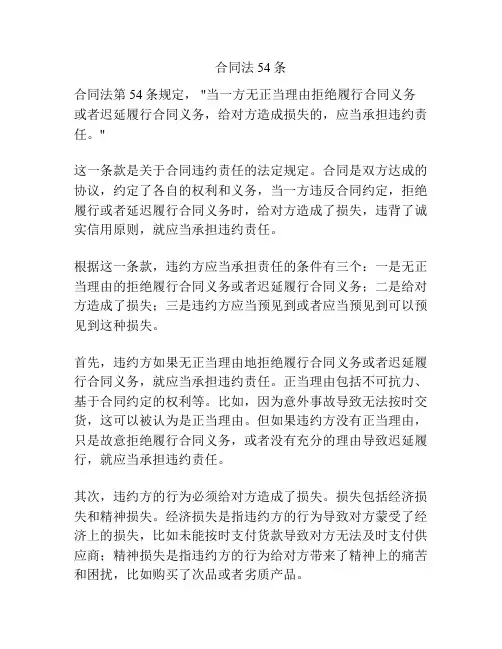 合同法 54 条

合同法第 54 条规定，"当一方无正当理由拒绝履行合同义务或者迟延履行合同义务，给对方造成损失的，应当承担违约责任。"

这一条款是关于合同违约责任的法定规定。合同是双方达成的协议，约定了各自的权利和义务，当一方违反合同约定，拒绝履行或者延迟履行合同义务时，给对方造成了损失，违背了诚实信用原则，就应当承担违约责任。

根据这一条款，违约方应当承担责任的条件有三个：一是无正当理由的拒绝履行合同义务或者迟延履行合同义务；二是给对方造成了损失；三是违约方应当预见到或者应当预见到可以预见到这种损失。

首先，违约方如果无正当理由地拒绝履行合同义务或者迟延履行合同义务，就应当承担违约责任。正当理由包括不可抗力、基于合同约定的权利等。比如，因为意外事故导致无法按时交货，这可以被认为是正当理由。但如果违约方没有正当理由，只是故意拒绝履行合同义务，或者没有充分的理由导致迟延履行，就应当承担违约责任。

其次，违约方的行为必须给对方造成了损失。损失包括经济损失和精神损失。经济损失是指违约方的行为导致对方蒙受了经济上的损失，比如未能按时支付货款导致对方无法及时支付供应商；精神损失是指违约方的行为给对方带来了精神上的痛苦和困扰，比如购买了次品或者劣质产品。